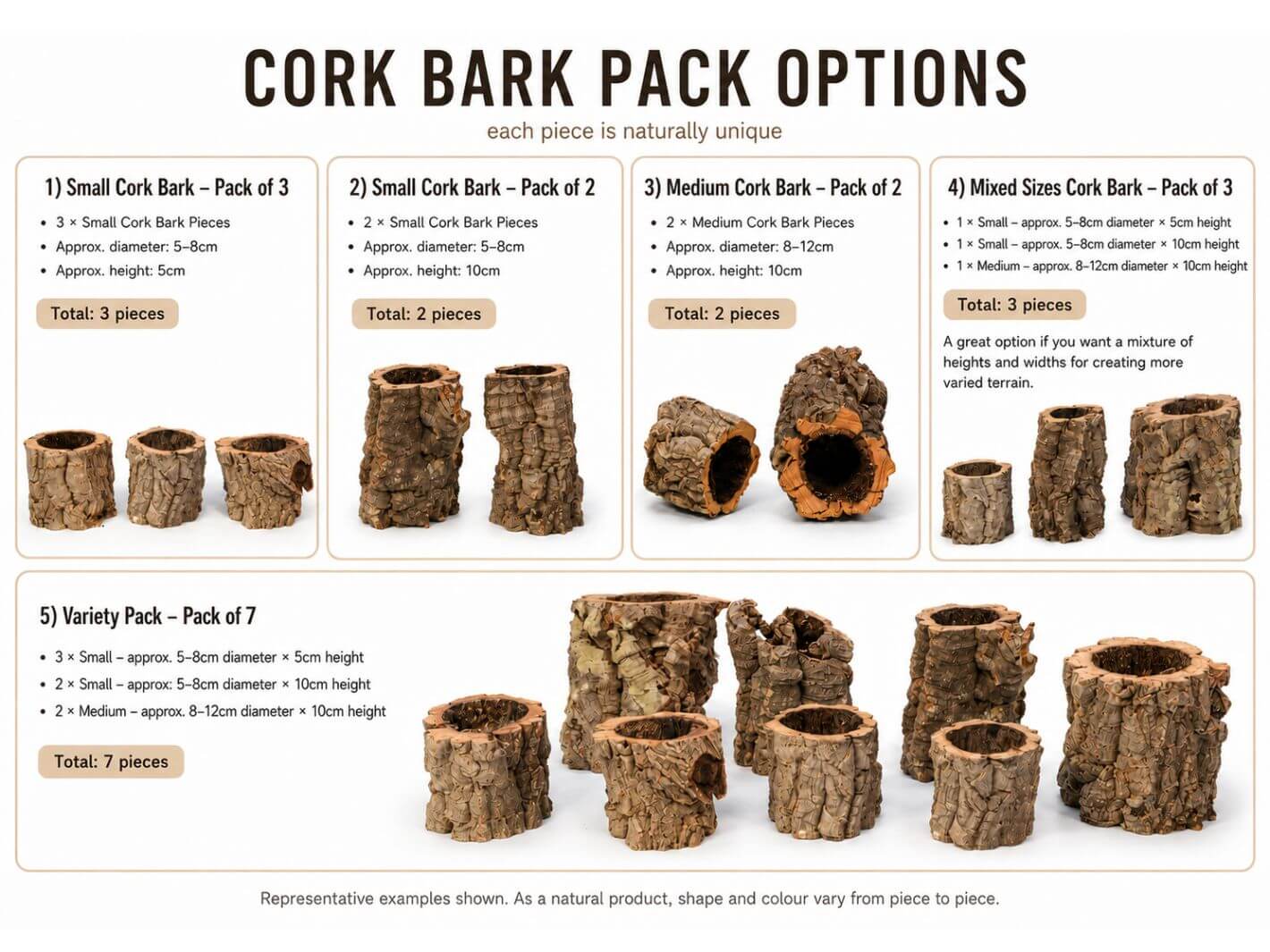 CORK BARK PACK OPTIONS

each piece is naturally unique

1) Small Cork Bark – Pack of 3

• 3 × Small Cork Bark Pieces
• Approx. diameter: 5–8cm
• Approx. height: 5cm

Total: 3 pieces

2) Small Cork Bark – Pack of 2

• 2 × Small Cork Bark Pieces
• Approx. diameter: 5–8cm
• Approx. height: 10cm

Total: 2 pieces

3) Medium Cork Bark – Pack of 2

• 2 × Medium Cork Bark Pieces
• Approx. diameter: 8–12cm
• Approx. height: 10cm

Total: 2 pieces

4) Mixed Sizes Cork Bark – Pack of 3

• 1 × Small – approx. 5–8cm diameter × 5cm height
• 1 × Small – approx. 5–8cm diameter × 10cm height
• 1 × Medium – approx. 8–12cm diameter × 10cm height

Total: 3 pieces

A great option if you want a mixture of heights and widths for creating more varied terrain.

5) Variety Pack – Pack of 7

• 3 × Small – approx. 5–8cm diameter × 5cm height
• 2 × Small – approx: 5–8cm diameter × 10cm height
• 2 × Medium – approx. 8–12cm diameter × 10cm height

Total: 7 pieces

Representative examples shown. As a natural product, shape and colour vary from piece to piece.